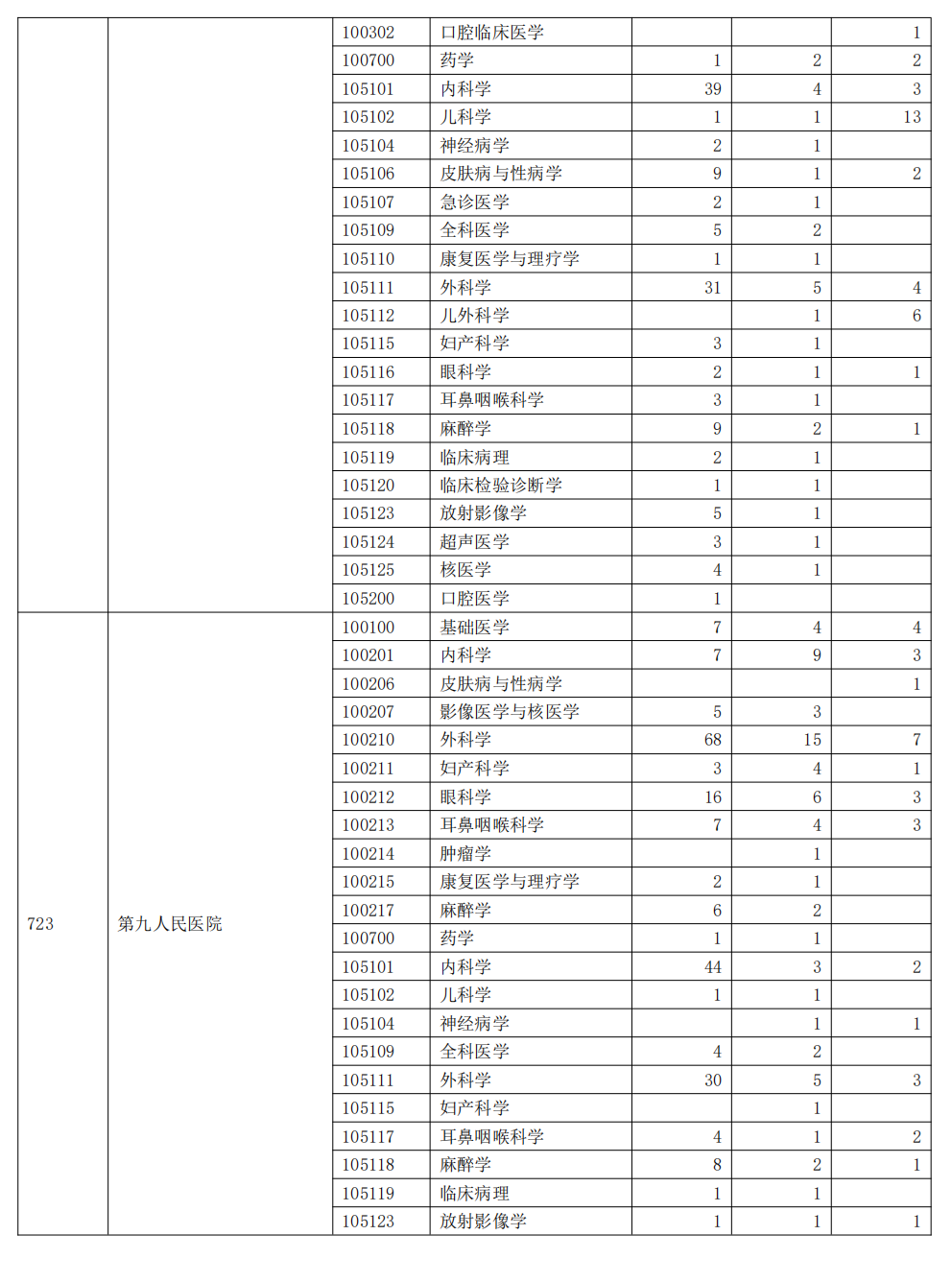 |  |  |  |  |  |  |  |
|---|---|---|---|---|---|---|
|  |  | 100302 | 口腔临床医学 |  |  | 1 |
|  |  | 100700 | 药学 | 1 | 2 | 2 |
|  |  | 105101 | 内科学 | 39 | 4 | 3 |
|  |  | 105102 | 儿科学 | 1 | 1 | 13 |
|  |  | 105104 | 神经病学 | 2 | 1 |  |
|  |  | 105106 | 皮肤病与性病学 | 9 | 1 | 2 |
|  |  | 105107 | 急诊医学 | 2 | 1 |  |
|  |  | 105109 | 全科医学 | 5 | 2 |  |
|  |  | 105110 | 康复医学与理疗学 | 1 | 1 |  |
|  |  | 105111 | 外科学 | 31 | 5 | 4 |
|  |  | 105112 | 儿外科学 |  | 1 | 6 |
|  |  | 105115 | 妇产科学 | 3 | 1 |  |
|  |  | 105116 | 眼科学 | 2 | 1 | 1 |
|  |  | 105117 | 耳鼻咽喉科学 | 3 | 1 |  |
|  |  | 105118 | 麻醉学 | 9 | 2 | 1 |
|  |  | 105119 | 临床病理 | 2 | 1 |  |
|  |  | 105120 | 临床检验诊断学 | 1 | 1 |  |
|  |  | 105123 | 放射影像学 | 5 | 1 |  |
|  |  | 105124 | 超声医学 | 3 | 1 |  |
|  |  | 105125 | 核医学 | 4 | 1 |  |
|  |  | 105200 | 口腔医学 | 1 |  |  |
| 723 | 第九人民医院 | 100100 | 基础医学 | 7 | 4 | 4 |
|  |  | 100201 | 内科学 | 7 | 9 | 3 |
|  |  | 100206 | 皮肤病与性病学 |  |  | 1 |
|  |  | 100207 | 影像医学与核医学 | 5 | 3 |  |
|  |  | 100210 | 外科学 | 68 | 15 | 7 |
|  |  | 100211 | 妇产科学 | 3 | 4 | 1 |
|  |  | 100212 | 眼科学 | 16 | 6 | 3 |
|  |  | 100213 | 耳鼻咽喉科学 | 7 | 4 | 3 |
|  |  | 100214 | 肿瘤学 |  | 1 |  |
|  |  | 100215 | 康复医学与理疗学 | 2 | 1 |  |
|  |  | 100217 | 麻醉学 | 6 | 2 |  |
|  |  | 100700 | 药学 | 1 | 1 |  |
|  |  | 105101 | 内科学 | 44 | 3 | 2 |
|  |  | 105102 | 儿科学 | 1 | 1 |  |
|  |  | 105104 | 神经病学 |  | 1 | 1 |
|  |  | 105109 | 全科医学 | 4 | 2 |  |
|  |  | 105111 | 外科学 | 30 | 5 | 3 |
|  |  | 105115 | 妇产科学 |  | 1 |  |
|  |  | 105117 | 耳鼻咽喉科学 | 4 | 1 | 2 |
|  |  | 105118 | 麻醉学 | 8 | 2 | 1 |
|  |  | 105119 | 临床病理 | 1 | 1 |  |
|  |  | 105123 | 放射影像学 | 1 | 1 | 1 |